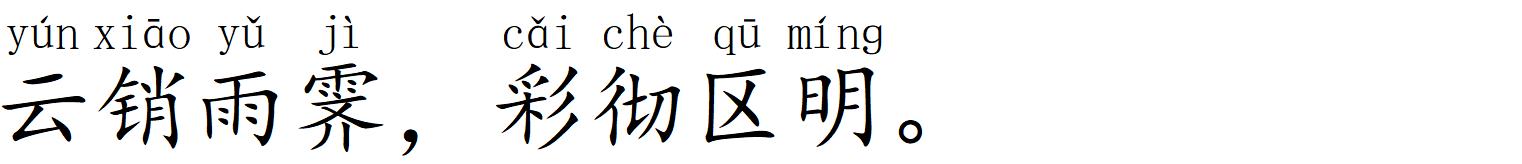 yún xiāo yǔ jì cǎi chè qū míng
云销雨霁，彩彻区明。